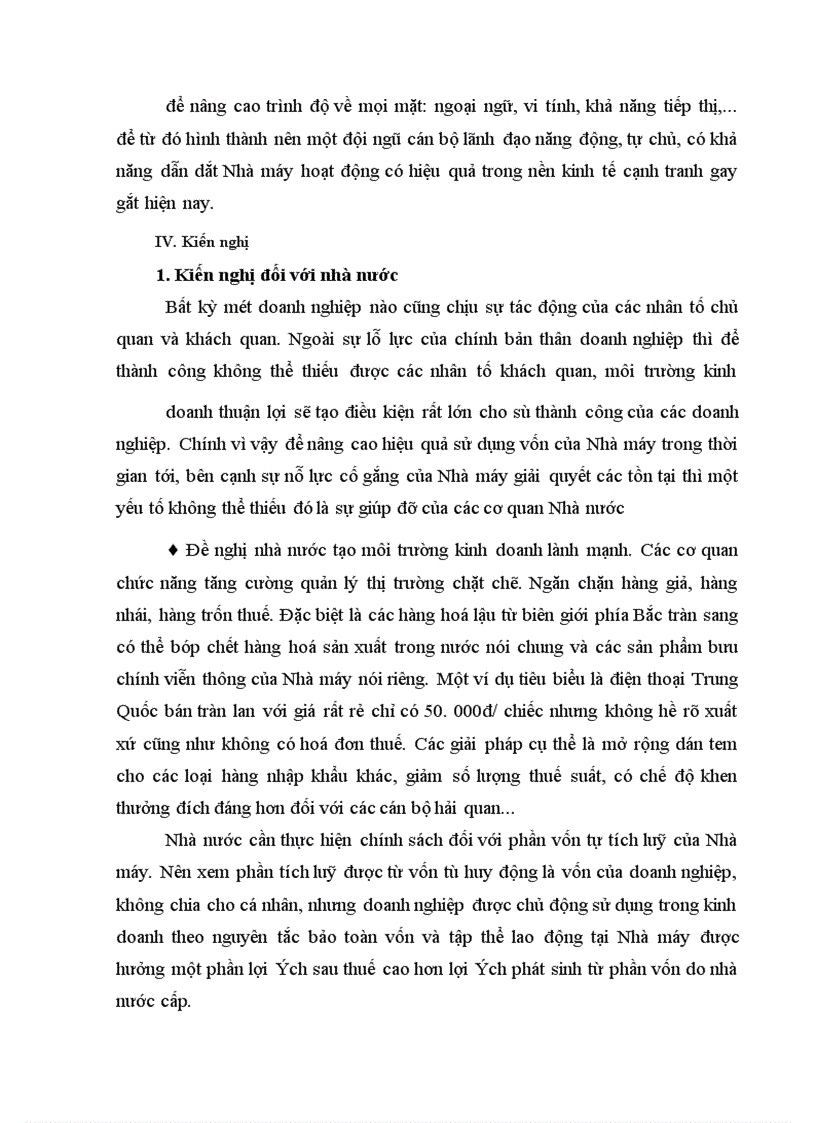 để nâng cao trình độ về mọi mặt: ngoại ngữ, vi tính, khả năng tiếp thị,... để từ đó hình thành nên một đội ngũ cán bộ lãnh đạo năng động, tự chủ, có khả năng dẫn dắt Nhà máy hoạt động có hiệu quả trong nền kinh tế cạnh tranh gay gắt hiện nay.

IV. Kiến nghị

1. Kiến nghị đối với nhà nước

Bất kỳ mét doanh nghiệp nào cũng chịu sự tác động của các nhân tố chủ quan và khách quan. Ngoài sự lỗ lực của chính bản thân doanh nghiệp thì để thành công không thể thiếu được các nhân tố khách quan, môi trường kinh

doanh thuận lợi sẽ tạo điều kiện rất lớn cho sù thành công của các doanh nghiệp. Chính vì vậy để nâng cao hiệu quả sử dụng vốn của Nhà máy trong thời gian tới, bên cạnh sự nỗ lực cố gắng của Nhà máy giải quyết các tồn tại thì một yếu tố không thể thiếu đó là sự giúp đỡ của các cơ quan Nhà nước

♦ Đề nghị nhà nước tạo môi trường kinh doanh lành mạnh. Các cơ quan chức năng tăng cường quản lý thị trường chặt chẽ. Ngăn chặn hàng giả, hàng nhái, hàng trốn thuế. Đặc biệt là các hàng hoá lậu từ biên giới phía Bắc tràn sang có thể bóp chết hàng hoá sản xuất trong nước nói chung và các sản phẩm bưu chính viễn thông của Nhà máy nói riêng. Một ví dụ tiêu biểu là điện thoại Trung Quốc bán tràn lan với giá rất rẻ chỉ có 50. 000đ/ chiếc nhưng không hề rõ xuất xứ cũng như không có hoá đơn thuế. Các giải pháp cụ thể là mở rộng dán tem cho các loại hàng nhập khẩu khác, giảm số lượng thuế suất, có chế độ khen thưởng đích đáng hơn đối với các cán bộ hải quan...

Nhà nước cần thực hiện chính sách đối với phần vốn tự tích luỹ của Nhà máy. Nên xem phần tích luỹ được từ vốn tù huy động là vốn của doanh nghiệp, không chia cho cá nhân, nhưng doanh nghiệp được chủ động sử dụng trong kinh doanh theo nguyên tắc bảo toàn vốn và tập thể lao động tại Nhà máy được hưởng một phần lợi Ých sau thuế cao hơn lợi Ých phát sinh từ phần vốn do nhà nước cấp.